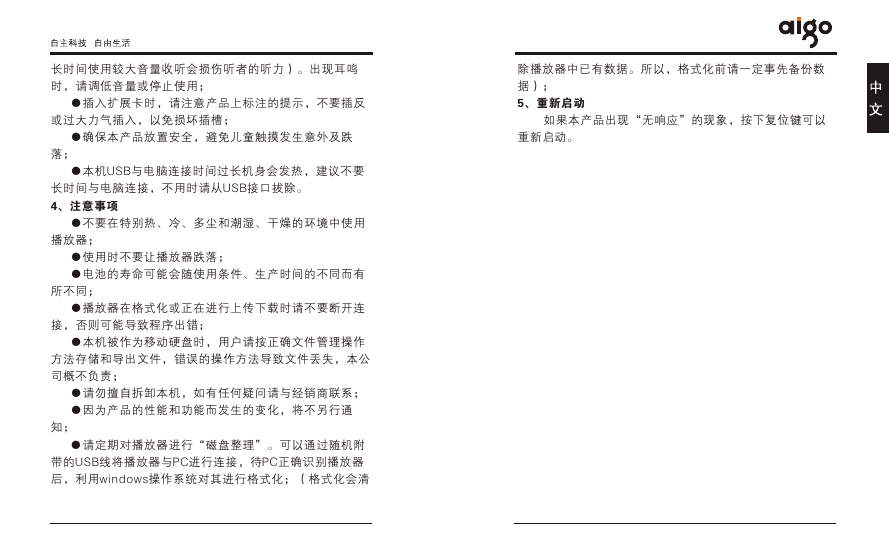 自主科技 自由生活

长时间使用较大音量收听会损伤听者的听力）。出现耳鸣时，请调低音量或停止使用；

●插入扩展卡时，请注意产品上标注的提示，不要插反或过大力气插入，以免损坏插槽；

●确保本产品放置安全，避免儿童触摸发生意外及跌落；

●本机USB与电脑连接时间过长机身会发热，建议不要长时间与电脑连接，不用时请从USB接口拔除。

4、注意事项

●不要在特别热、冷、多尘和潮湿、干燥的环境中使用播放器；

●使用时不要让播放器跌落；

●电池的寿命可能会随使用条件、生产时间的不同而有所不同；

●播放器在格式化或正在进行上传下载时请不要断开连接，否则可能导致程序出错；

●本机被作为移动硬盘时，用户请按正确文件管理操作方法存储和导出文件，错误的操作方法导致文件丢失，本公司概不负责；

●请勿擅自拆卸本机，如有任何疑问请与经销商联系；

●因为产品的性能和功能而发生的变化，将不另行通知；

●请定期对播放器进行“磁盘整理”。可以通过随机附带的USB线将播放器与PC进行连接，待PC正确识别播放器后，利用windows操作系统对其进行格式化；（格式化会清

aigo

除播放器中已有数据。所以，格式化前请一定事先备份数据）；

5、重新启动

如果本产品出现“无响应”的现象，按下复位键可以重新启动。

中文